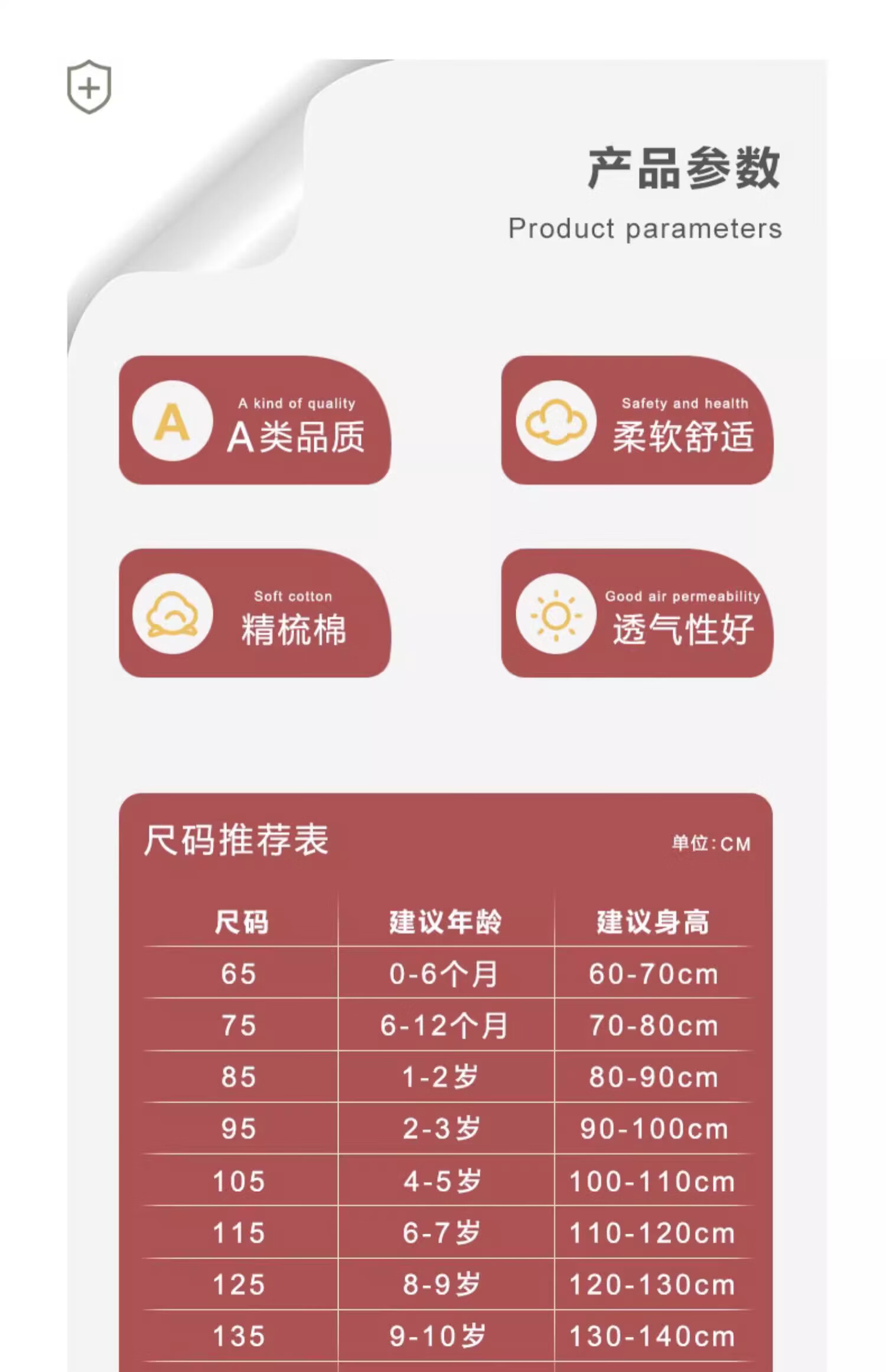 产品参数

Product parameters

A

A kind of quality

A类品质

Safety and health

柔软舒适

Soft cotton

精梳棉

Good air permeability

透气性好

尺码推荐表

单位:CM

| 尺码 | 建议年龄 | 建议身高 |
|---|---|---|
| 65 | 0-6个月 | 60-70cm |
| 75 | 6-12个月 | 70-80cm |
| 85 | 1-2岁 | 80-90cm |
| 95 | 2-3岁 | 90-100cm |
| 105 | 4-5岁 | 100-110cm |
| 115 | 6-7岁 | 110-120cm |
| 125 | 8-9岁 | 120-130cm |
| 135 | 9-10岁 | 130-140cm |